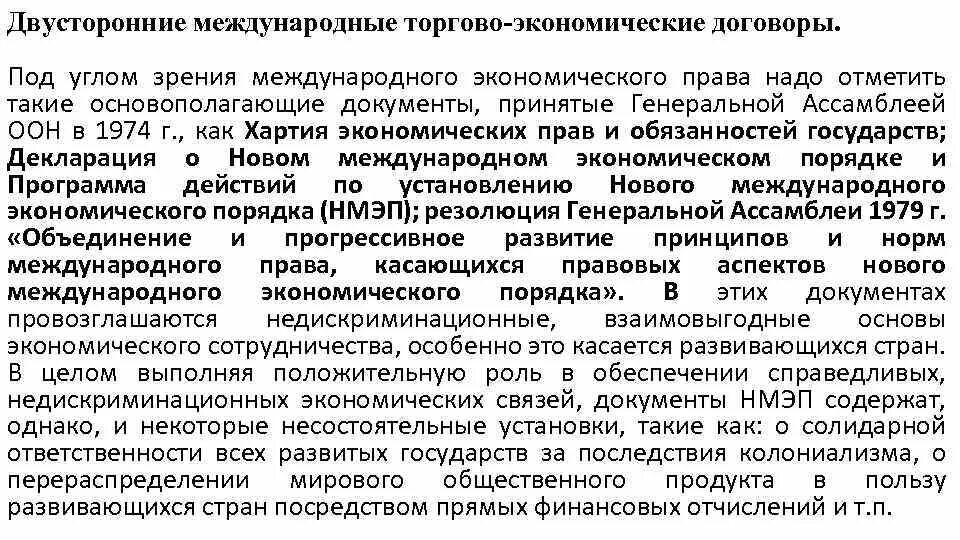 Двусторонние международные торгово-экономические договоры.

Под углом зрения международного экономического права надо отметить такие основополагающие документы, принятые Генеральной Ассамблеей ООН в 1974 г., как Хартия экономических прав и обязанностей государств; Декларация о Новом международном экономическом порядке и Программа действий по установлению Нового международного экономического порядка (НМЭП); резолюция Генеральной Ассамблеи 1979 г. «Объединение и прогрессивное развитие принципов и норм международного права, касающихся правовых аспектов нового международного экономического порядка». В этих документах провозглашаются недискриминационные, взаимовыгодные основы экономического сотрудничества, особенно это касается развивающихся стран. В целом выполняя положительную роль в обеспечении справедливых, недискриминационных экономических связей, документы НМЭП содержат, однако, и некоторые несостоятельные установки, такие как: о солидарной ответственности всех развитых государств за последствия колониализма, о перераспределении мирового общественного продукта в пользу развивающихся стран посредством прямых финансовых отчислений и т.п.